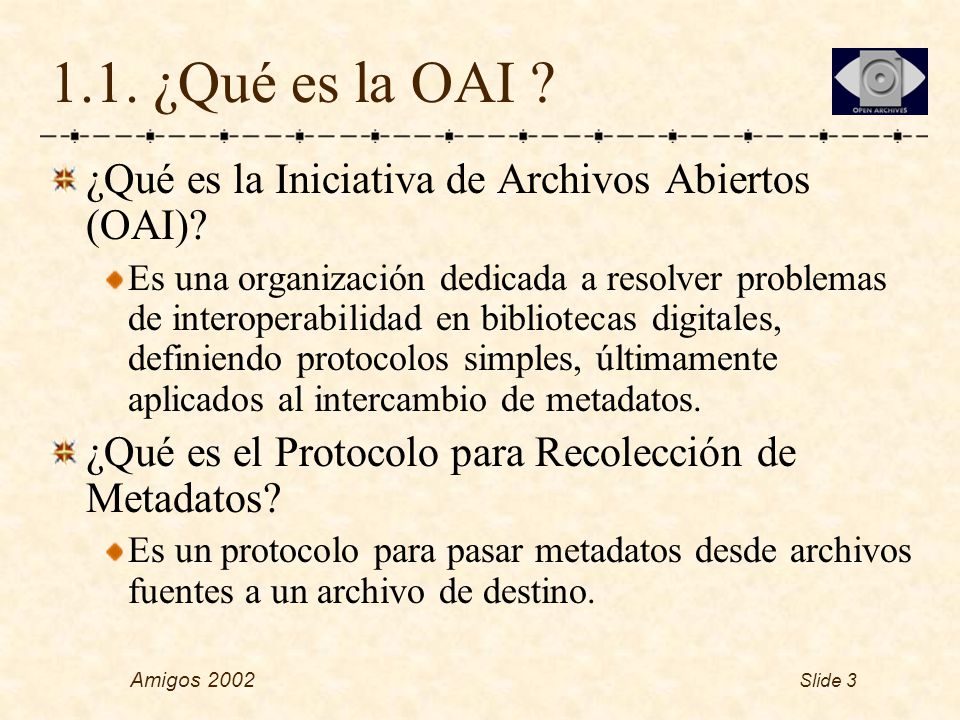 1.1. ¿Qué es la OAI ?

OPEN ARCHIVES

¿Qué es la Iniciativa de Archivos Abiertos (OAI)?

Es una organización dedicada a resolver problemas de interoperabilidad en bibliotecas digitales, definiendo protocolos simples, últimamente aplicados al intercambio de metadatos.

¿Qué es el Protocolo para Recolección de Metadatos?

Es un protocolo para pasar metadatos desde archivos fuentes a un archivo de destino.

Amigos 2002

Slide 3